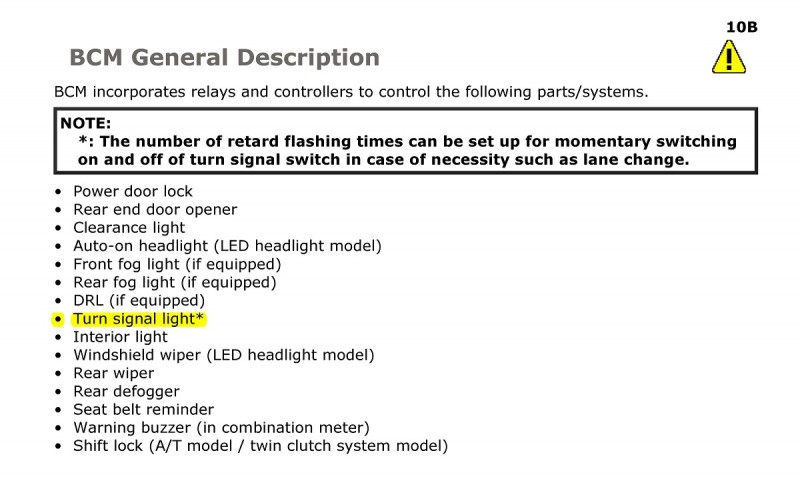 10B

BCM General Description

BCM incorporates relays and controllers to control the following parts/systems.

NOTE:
*: The number of retard flashing times can be set up for momentary switching on and off of turn signal switch in case of necessity such as lane change.

• Power door lock
• Rear end door opener
• Clearance light
• Auto-on headlight (LED headlight model)
• Front fog light (if equipped)
• Rear fog light (if equipped)
• DRL (if equipped)
• Turn signal light*
• Interior light
• Windshield wiper (LED headlight model)
• Rear wiper
• Rear defogger
• Seat belt reminder
• Warning buzzer (in combination meter)
• Shift lock (A/T model / twin clutch system model)